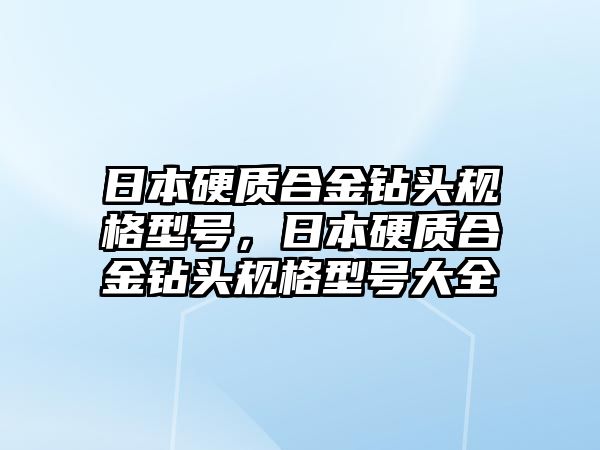 日本硬质合金钻头规格型号，日本硬质合金钻头规格型号大全